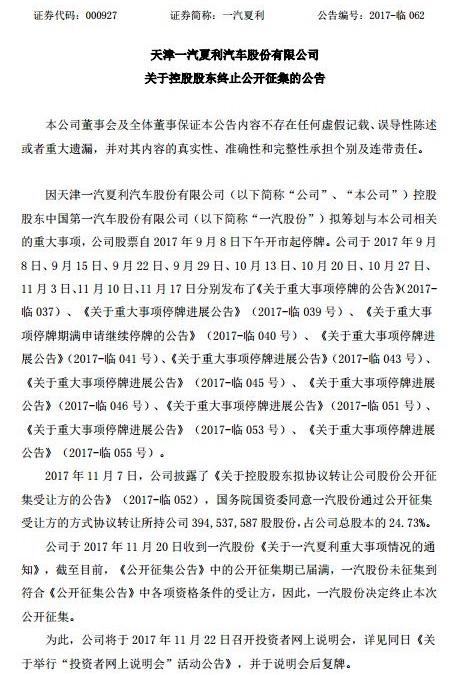 证券代码：000927　　证券简称：一汽夏利　　公告编号：2017-临 062

天津一汽夏利汽车股份有限公司
关于控股股东终止公开征集的公告

本公司董事会及全体董事保证本公告内容不存在任何虚假记载、误导性陈述或者重大遗漏，并对其内容的真实性、准确性和完整性承担个别及连带责任。

因天津一汽夏利汽车股份有限公司（以下简称“公司”、“本公司”）控股股东中国第一汽车股份有限公司（以下简称“一汽股份”）拟筹划与本公司相关的重大事项，公司股票自 2017 年 9 月 8 日下午开市起停牌。公司于 2017 年 9 月 8 日、9 月 15 日、9 月 22 日、9 月 29 日、10 月 13 日、10 月 20 日、10 月 27 日、11 月 3 日、11 月 10 日、11 月 17 日分别发布了《关于重大事项停牌的公告》(2017-临 037)、《关于重大事项停牌进展公告》（2017-临 039 号）、《关于重大事项停牌期满申请继续停牌的公告》（2017-临 040 号）、《关于重大事项停牌进展公告》(2017-临 041 号)、《关于重大事项停牌进展公告》(2017-临 043 号)、《关于重大事项停牌进展公告》（2017-临 045 号）、《关于重大事项停牌进展公告》(2017-临 046 号)、《关于重大事项停牌进展公告》（2017-临 051 号）、《关于重大事项停牌进展公告》（2017-临 053 号）、《关于重大事项停牌进展公告》（2017-临 055 号）。

2017 年 11 月 7 日，公司披露了《关于控股股东拟协议转让公司股份公开征集受让方的公告》（2017-临 052），国务院国资委同意一汽股份通过公开征集受让方的方式协议转让所持公司 394,537,587 股股份，占公司总股本的 24.73%。

公司于 2017 年 11 月 20 日收到一汽股份《关于一汽夏利重大事项情况的通知》，截至目前，《公开征集公告》中的公开征集期已届满，一汽股份未征集到符合《公开征集公告》中各项资格条件的受让方，因此，一汽股份决定终止本次公开征集。

为此，公司将于 2017 年 11 月 22 日召开投资者网上说明会，详见同日《关于举行“投资者网上说明会”活动公告》，并于说明会后复牌。